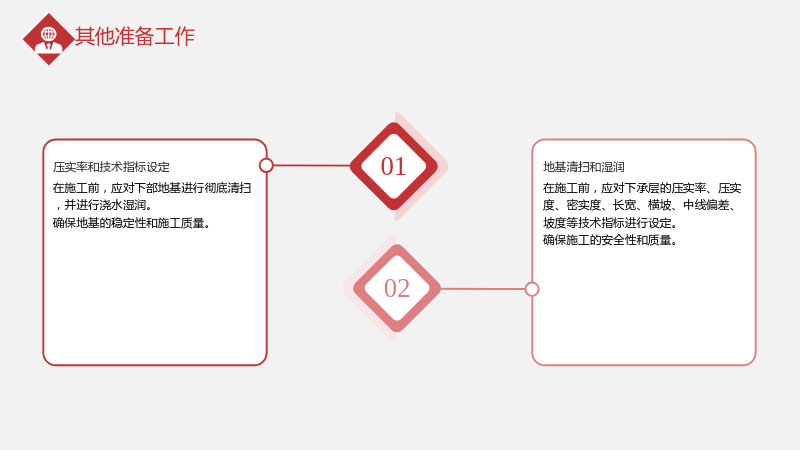 其他准备工作

压实率和技术指标设定

在施工前，应对下部地基进行彻底清扫，并进行浇水湿润。
确保地基的稳定性和施工质量。

01

02

地基清扫和湿润

在施工前，应对下承层的压实率、压实度、密实度、长宽、横坡、中线偏差、坡度等技术指标进行设定。
确保施工的安全性和质量。